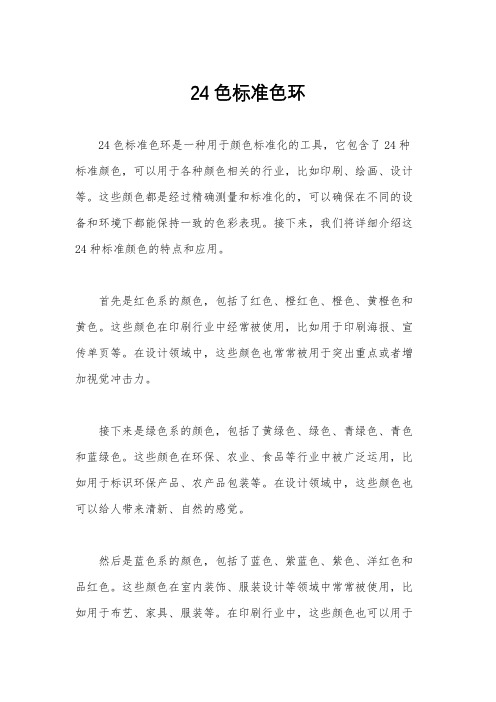 24 色标准色环

24 色标准色环是一种用于颜色标准化的工具，它包含了 24 种标准颜色，可以用于各种颜色相关的行业，比如印刷、绘画、设计等。这些颜色都是经过精确测量和标准化的，可以确保在不同的设备和环境下都能保持一致的色彩表现。接下来，我们将详细介绍这 24 种标准颜色的特点和应用。

首先是红色系的颜色，包括了红色、橙红色、橙色、黄橙色和黄色。这些颜色在印刷行业中经常被使用，比如用于印刷海报、宣传单页等。在设计领域中，这些颜色也常常被用于突出重点或者增加视觉冲击力。

接下来是绿色系的颜色，包括了黄绿色、绿色、青绿色、青色和蓝绿色。这些颜色在环保、农业、食品等行业中被广泛运用，比如用于标识环保产品、农产品包装等。在设计领域中，这些颜色也可以给人带来清新、自然的感觉。

然后是蓝色系的颜色，包括了蓝色、紫蓝色、紫色、洋红色和品红色。这些颜色在室内装饰、服装设计等领域中常常被使用，比如用于布艺、家具、服装等。在印刷行业中，这些颜色也可以用于